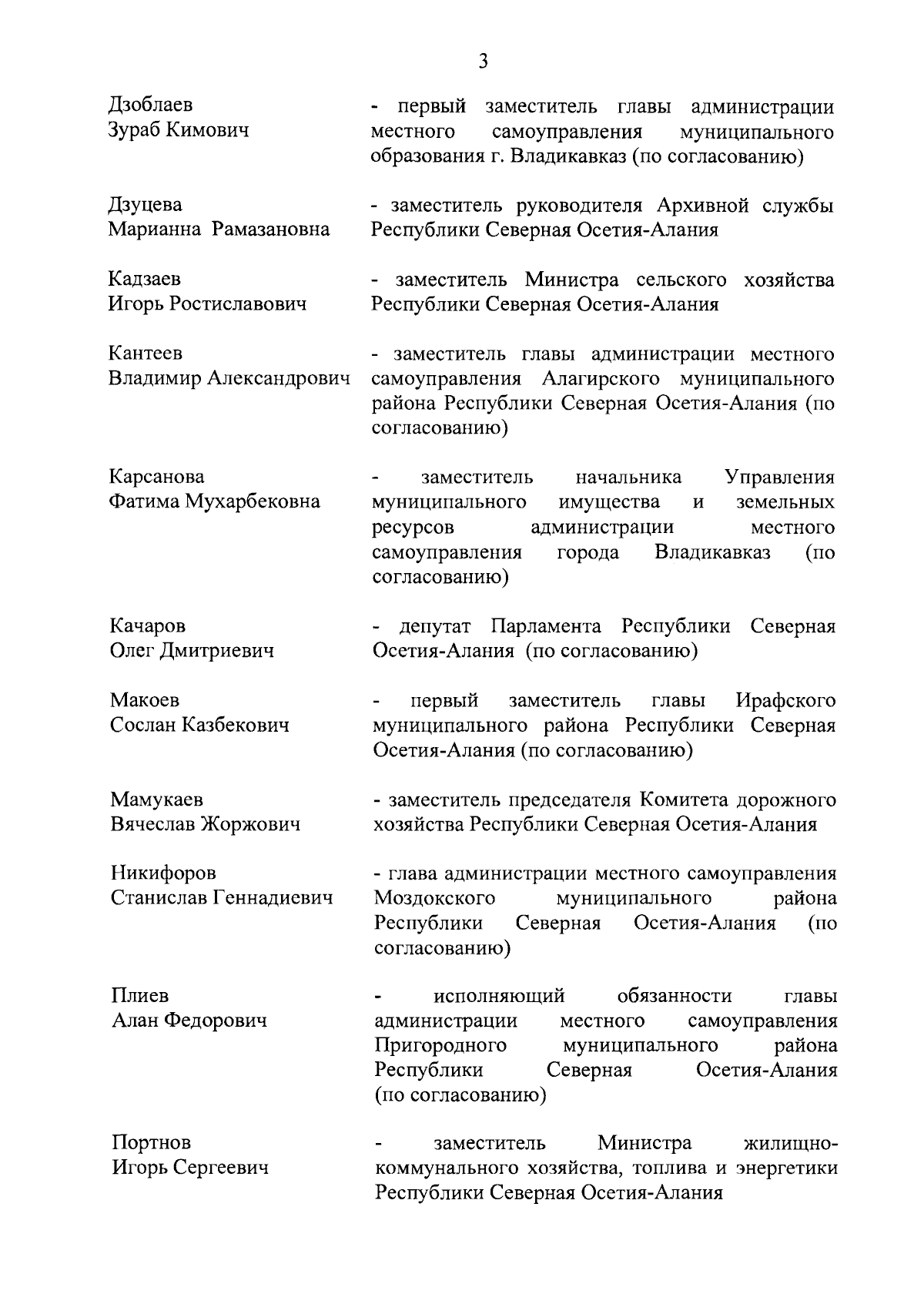 3

Дзоблаев
Зураб Кимович

- первый заместитель главы администрации местного самоуправления муниципального образования г. Владикавказ (по согласованию)

Дзуцева
Марианна Рамазановна

- заместитель руководителя Архивной службы Республики Северная Осетия-Алания

Кадзаев
Игорь Ростиславович

- заместитель Министра сельского хозяйства Республики Северная Осетия-Алания

Кантеев
Владимир Александрович

- заместитель главы администрации местного самоуправления Алагирского муниципального района Республики Северная Осетия-Алания (по согласованию)

Карсанова
Фатима Мухарбековна

- заместитель начальника Управления муниципального имущества и земельных ресурсов администрации местного самоуправления города Владикавказ (по согласованию)

Качаров
Олег Дмитриевич

- депутат Парламента Республики Северная Осетия-Алания (по согласованию)

Макоев
Сослан Казбекович

- первый заместитель главы Ирафского муниципального района Республики Северная Осетия-Алания (по согласованию)

Мамукаев
Вячеслав Жоржович

- заместитель председателя Комитета дорожного хозяйства Республики Северная Осетия-Алания

Никифоров
Станислав Геннадиевич

- глава администрации местного самоуправления Моздокского муниципального района Республики Северная Осетия-Алания (по согласованию)

Плиев
Алан Федорович

- исполняющий обязанности главы администрации местного самоуправления Пригородного муниципального района Республики Северная Осетия-Алания (по согласованию)

Портнов
Игорь Сергеевич

- заместитель Министра жилищно-коммунального хозяйства, топлива и энергетики Республики Северная Осетия-Алания